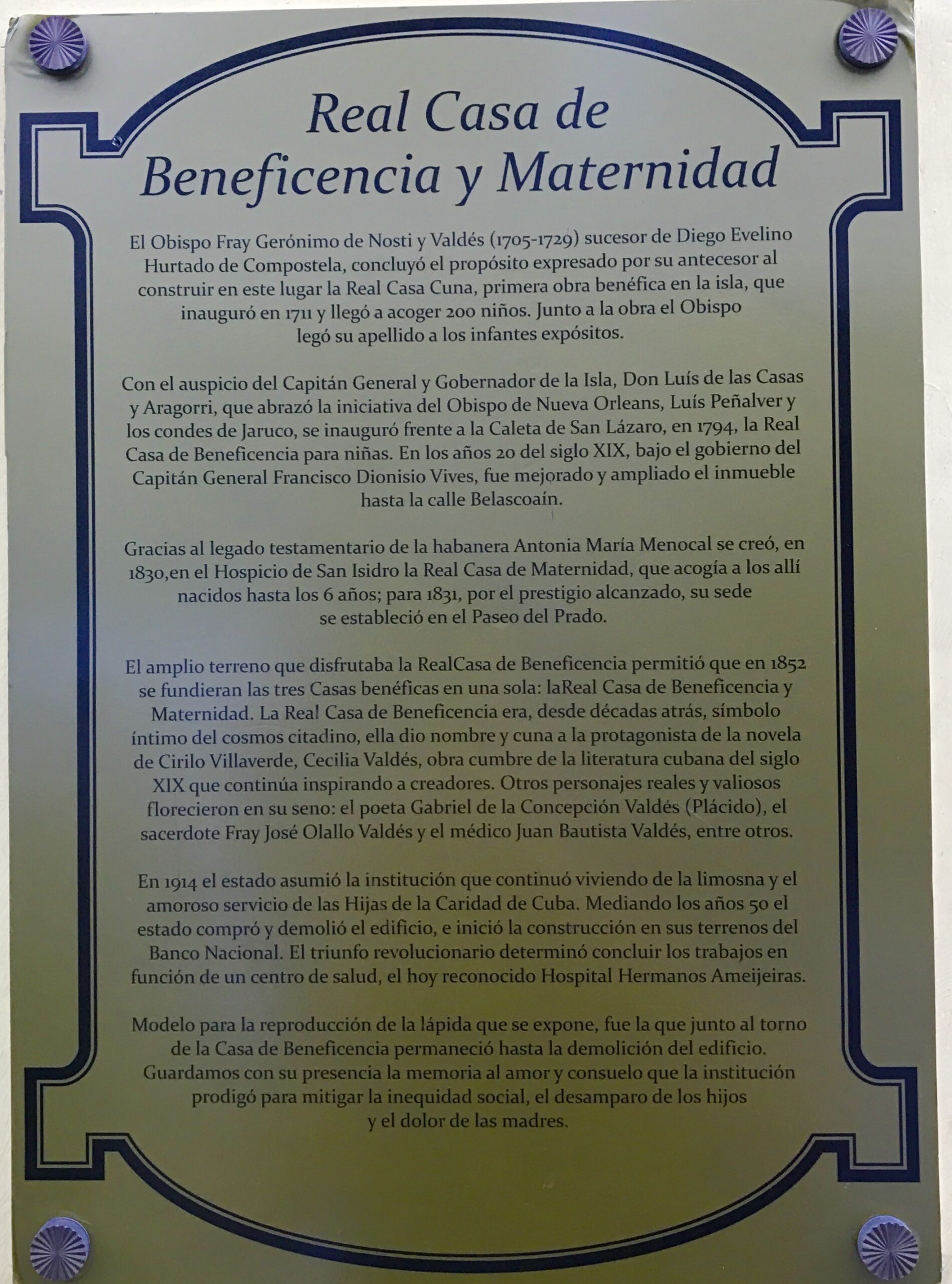 Real Casa de
Beneficencia y Maternidad

El Obispo Fray Gerónimo de Nosti y Valdés (1705-1729) sucesor de Diego Evelino Hurtado de Compostela, concluyó el propósito expresado por su antecesor al construir en este lugar la Real Casa Cuna, primera obra benéfica en la isla, que inauguró en 1711 y llegó a acoger 200 niños. Junto a la obra el Obispo legó su apellido a los infantes expósitos.

Con el auspicio del Capitán General y Gobernador de la Isla, Don Luís de las Casas y Aragorri, que abrazó la iniciativa del Obispo de Nueva Orleans, Luís Peñalver y los condes de Jaruco, se inauguró frente a la Caleta de San Lázaro, en 1794, la Real Casa de Beneficencia para niñas. En los años 20 del siglo XIX, bajo el gobierno del Capitán General Francisco Dionisio Vives, fue mejorado y ampliado el inmueble hasta la calle Belascoaín.

Gracias al legado testamentario de la habanera Antonia María Menocal se creó, en 1830,en el Hospicio de San Isidro la Real Casa de Maternidad, que acogía a los allí nacidos hasta los 6 años; para 1831, por el prestigio alcanzado, su sede se estableció en el Paseo del Prado.

El amplio terreno que disfrutaba la RealCasa de Beneficencia permitió que en 1852 se fundieran las tres Casas benéficas en una sola: laReal Casa de Beneficencia y Maternidad. La Real Casa de Beneficencia era, desde décadas atrás, símbolo íntimo del cosmos citadino, ella dio nombre y cuna a la protagonista de la novela de Cirilo Villaverde, Cecilia Valdés, obra cumbre de la literatura cubana del siglo XIX que continúa inspirando a creadores. Otros personajes reales y valiosos florecieron en su seno: el poeta Gabriel de la Concepción Valdés (Plácido), el sacerdote Fray José Olallo Valdés y el médico Juan Bautista Valdés, entre otros.

En 1914 el estado asumió la institución que continuó viviendo de la limosna y el amoroso servicio de las Hijas de la Caridad de Cuba. Mediando los años 50 el estado compró y demolió el edificio, e inició la construcción en sus terrenos del Banco Nacional. El triunfo revolucionario determinó concluir los trabajos en función de un centro de salud, el hoy reconocido Hospital Hermanos Ameijeiras.

Modelo para la reproducción de la lápida que se expone, fue la que junto al torno de la Casa de Beneficencia permaneció hasta la demolición del edificio. Guardamos con su presencia la memoria al amor y consuelo que la institución prodigó para mitigar la inequidad social, el desamparo de los hijos y el dolor de las madres.